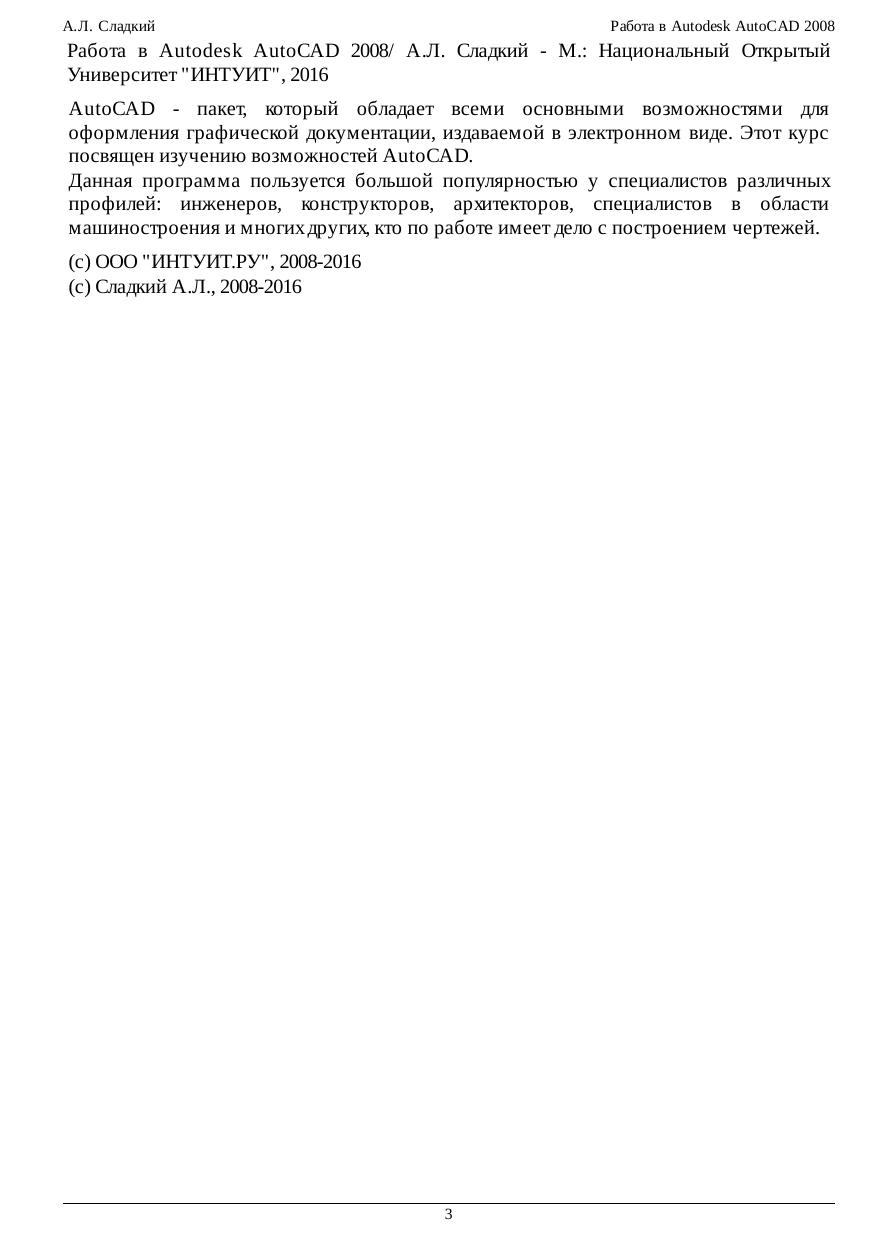 А.Л. Сладкий

Работа в Autodesk AutoCAD 2008

Работа в Autodesk AutoCAD 2008/ А.Л. Сладкий - М.: Национальный Открытый Университет "ИНТУИТ", 2016

AutoCAD - пакет, который обладает всеми основными возможностями для оформления графической документации, издаваемой в электронном виде. Этот курс посвящен изучению возможностей AutoCAD.

Данная программа пользуется большой популярностью у специалистов различных профилей: инженеров, конструкторов, архитекторов, специалистов в области машиностроения и многих других, кто по работе имеет дело с построением чертежей.

(c) ООО "ИНТУИТ.РУ", 2008-2016
(c) Сладкий А.Л., 2008-2016

3